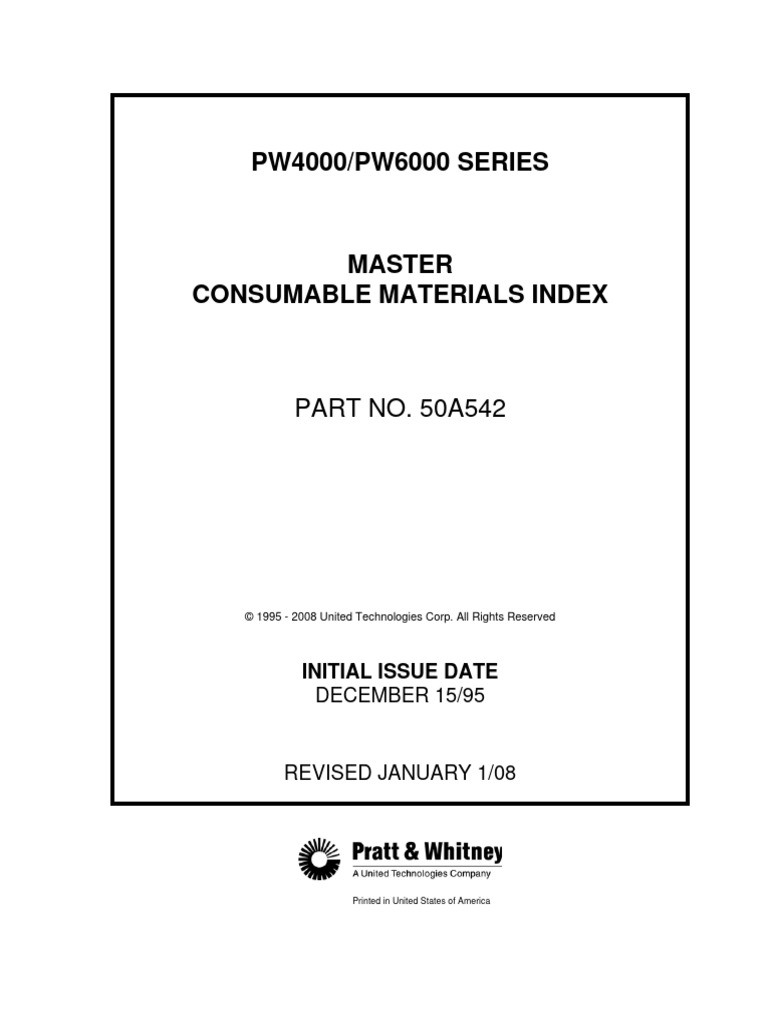 PW4000/PW6000 SERIES

MASTER
CONSUMABLE MATERIALS INDEX

PART NO. 50A542

© 1995 - 2008 United Technologies Corp. All Rights Reserved

INITIAL ISSUE DATE
DECEMBER 15/95

REVISED JANUARY 1/08

Pratt & Whitney
A United Technologies Company

Printed in United States of America